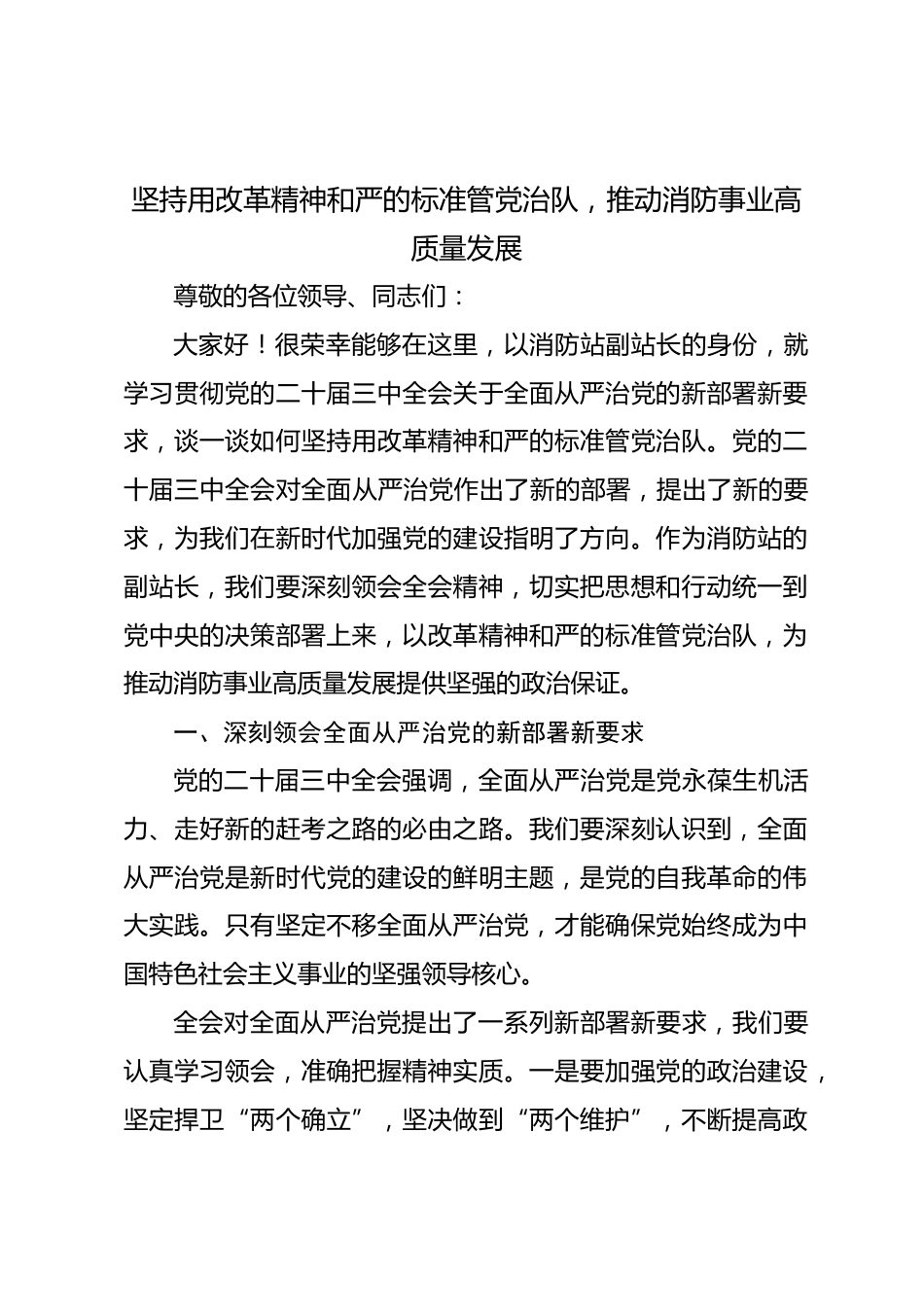 坚持用改革精神和严的标准管党治队，推动消防事业高质量发展

尊敬的各位领导、同志们：

大家好！很荣幸能够在这里，以消防站副站长的身份，就学习贯彻党的二十届三中全会关于全面从严治党的新部署新要求，谈一谈如何坚持用改革精神和严的标准管党治队。党的二十届三中全会对全面从严治党作出了新的部署，提出了新的要求，为我们在新时代加强党的建设指明了方向。作为消防站的副站长，我们要深刻领会全会精神，切实把思想和行动统一到党中央的决策部署上来，以改革精神和严的标准管党治队，为推动消防事业高质量发展提供坚强的政治保证。

一、深刻领会全面从严治党的新部署新要求

党的二十届三中全会强调，全面从严治党是党永葆生机活力、走好新的赶考之路的必由之路。我们要深刻认识到，全面从严治党是新时代党的建设的鲜明主题，是党的自我革命的伟大实践。只有坚定不移全面从严治党，才能确保党始终成为中国特色社会主义事业的坚强领导核心。

全会对全面从严治党提出了一系列新部署新要求，我们要认真学习领会，准确把握精神实质。一是要加强党的政治建设，坚定捍卫“两个确立”，坚决做到“两个维护”，不断提高政